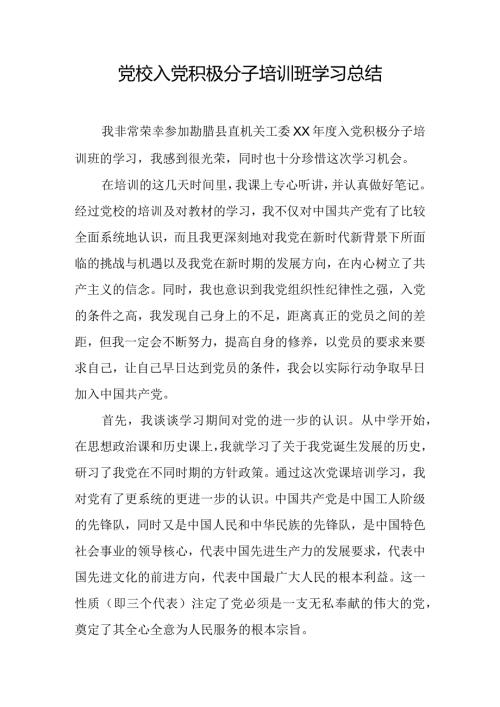 党校入党积极分子培训班学习总结

我非常荣幸参加勐腊县直机关工委XX年度入党积极分子培训班的学习，我感到很光荣，同时也十分珍惜这次学习机会。

在培训的这几天时间里，我课上专心听讲，并认真做好笔记。经过党校的培训及对教材的学习，我不仅对中国共产党有了比较全面系统地认识，而且我更深刻地对我党在新时代新背景下所面临的挑战与机遇以及我党在新时期的发展方向，在内心树立了共产主义的信念。同时，我也意识到我党组织性纪律性之强，入党的条件之高，我发现自己身上的不足，距离真正的党员之间的差距，但我一定会不断努力，提高自身的修养，以党员的要求来要求自己，让自己早日达到党员的条件，我会以实际行动争取早日加入中国共产党。

首先，我谈谈学习期间对党的进一步的认识。从中学开始，在思想政治课和历史课上，我就学习了关于我党诞生发展的历史，研习了我党在不同时期的方针政策。通过这次党课培训学习，我对党有了更系统的更进一步的认识。中国共产党是中国工人阶级的先锋队，同时又是中国人民和中华民族的先锋队，是中国特色社会事业的领导核心，代表中国先进生产力的发展要求，代表中国先进文化的前进方向，代表中国最广大人民的根本利益。这一性质（即三个代表）注定了党必须是一支无私奉献的伟大的党，奠定了其全心全意为人民服务的根本宗旨。